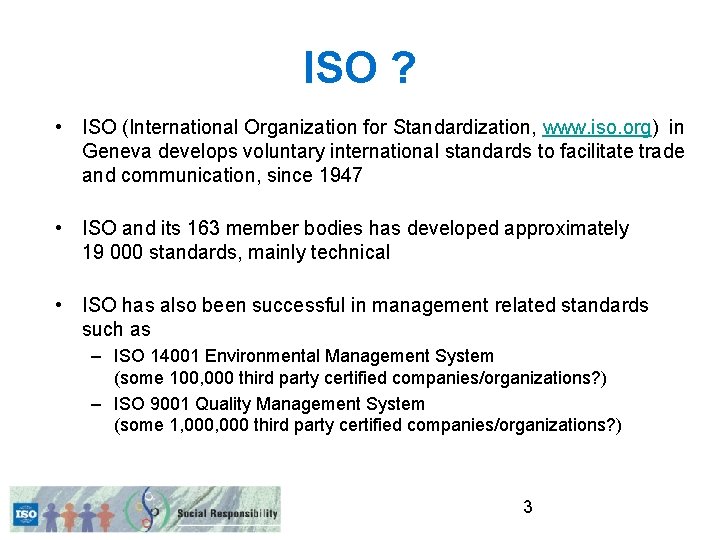 ISO ?

• ISO (International Organization for Standardization, www.iso.org) in Geneva develops voluntary international standards to facilitate trade and communication, since 1947

• ISO and its 163 member bodies has developed approximately 19 000 standards, mainly technical

• ISO has also been successful in management related standards such as
– ISO 14001 Environmental Management System (some 100,000 third party certified companies/organizations?)
– ISO 9001 Quality Management System (some 1,000,000 third party certified companies/organizations?)

ISO Social Responsibility

3